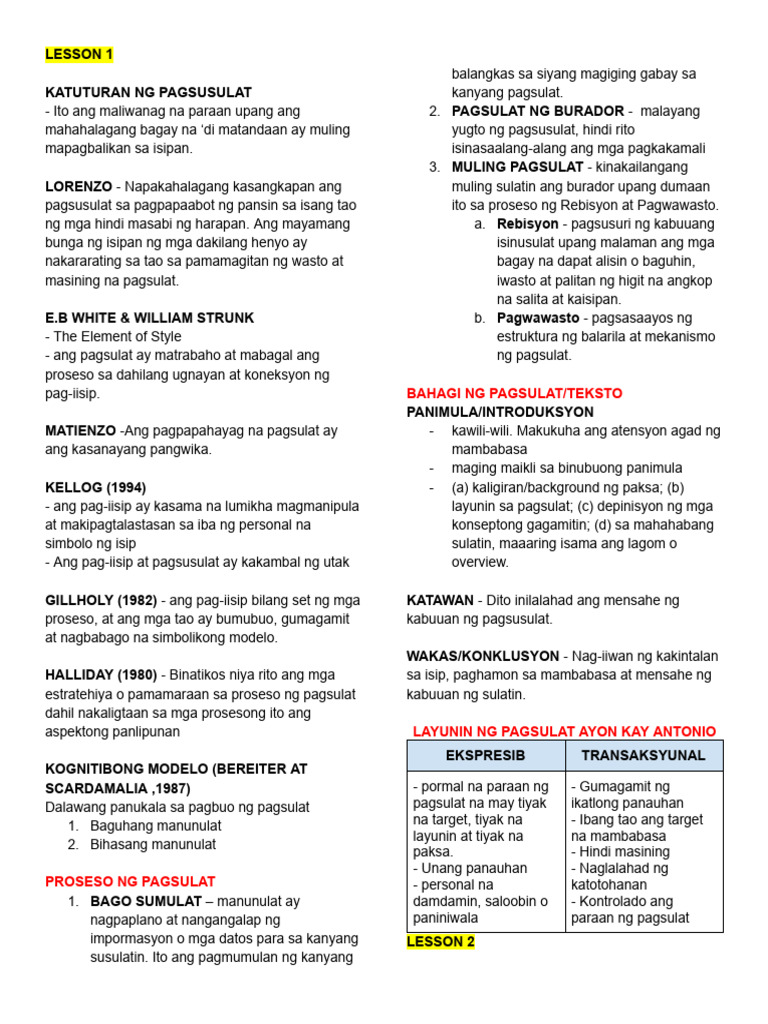 LESSON 1

KATUTURAN NG PAGSUSULAT
- Ito ang maliwanag na paraan upang ang mahahalagang bagay na 'di matandaan ay muling mapagbalikan sa isipan.

LORENZO - Napakahalagang kasangkapan ang pagsusulat sa pagpapaabot ng pansin sa isang tao ng mga hindi masabi ng harapan. Ang mayamang bunga ng isipan ng mga dakilang henyo ay nakararating sa tao sa pamamagitan ng wasto at masining na pagsulat.

E.B WHITE & WILLIAM STRUNK
- The Element of Style
- ang pagsulat ay matrabaho at mabagal ang proseso sa dahilang ugnayan at koneksyon ng pag-iisip.

MATIENZO -Ang pagpapahayag na pagsulat ay ang kasanayang pangwika.

KELLOG (1994)
- ang pag-iisip ay kasama na lumikha magmanipula at makipagtalastasan sa iba ng personal na simbolo ng isip
- Ang pag-iisip at pagsusulat ay kakambal ng utak

GILLHOLY (1982) - ang pag-iisip bilang set ng mga proseso, at ang mga tao ay bumubuo, gumagamit at nagbabago na simbolikong modelo.

HALLIDAY (1980) - Binatikos niya rito ang mga estratehiya o pamamaraan sa proseso ng pagsulat dahil nakaligtaan sa mga prosesong ito ang aspektong panlipunan

KOGNITIBONG MODELO (BEREITER AT SCARDAMALIA ,1987)
Dalawang panukala sa pagbuo ng pagsulat
1. Baguhang manunulat
2. Bihasang manunulat

PROSESO NG PAGSULAT
1. BAGO SUMULAT – manunulat ay nagpaplano at nangangalap ng impormasyon o mga datos para sa kanyang susulatin. Ito ang pagmumulan ng kanyang balangkas sa siyang magiging gabay sa kanyang pagsulat.
2. PAGSULAT NG BURADOR - malayang yugto ng pagsusulat, hindi rito isinasaalang-alang ang mga pagkakamali
3. MULING PAGSULAT - kinakailangang muling sulatin ang burador upang dumaan ito sa proseso ng Rebisyon at Pagwawasto.
a. Rebisyon - pagsusuri ng kabuuang isinusulat upang malaman ang mga bagay na dapat alisin o baguhin, iwasto at palitan ng higit na angkop na salita at kaisipan.
b. Pagwawasto - pagsasaayos ng estruktura ng balarila at mekanismo ng pagsulat.

BAHAGI NG PAGSULAT/TEKSTO
PANIMULA/INTRODUKSYON
- kawili-wili. Makukuha ang atensyon agad ng mambabasa
- maging maikli sa binubuong panimula
- (a) kaligiran/background ng paksa; (b) layunin sa pagsulat; (c) depinisyon ng mga konseptong gagamitin; (d) sa mahahabang sulatin, maaaring isama ang lagom o overview.

KATAWAN - Dito inilalahad ang mensahe ng kabuuan ng pagsusulat.

WAKAS/KONKLUSYON - Nag-iiwan ng kakintalan sa isip, paghamon sa mambabasa at mensahe ng kabuuan ng sulatin.

LAYUNIN NG PAGSULAT AYON KAY ANTONIO
| EKSPRESIB | TRANSAKSYUNAL |
|---|---|
| - pormal na paraan ng pagsulat na may tiyak na target, tiyak na layunin at tiyak na paksa. - Unang panauhan - personal na damdamin, saloobin o paniniwala | - Gumagamit ng ikatlong panauhan - Ibang tao ang target na mambabasa - Hindi masining - Naglalahad ng katotohanan - Kontrolado ang paraan ng pagsulat |

LESSON 2